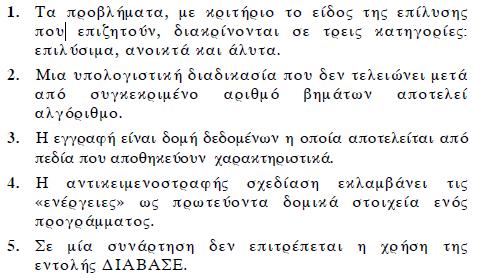 1. Τα προβλήματα, με κριτήριο το είδος της επίλυσης που επιζητούν, διακρίνονται σε τρεις κατηγορίες: επιλύσιμα, ανοικτά και άλυτα.

2. Μια υπολογιστική διαδικασία που δεν τελειώνει μετά από συγκεκριμένο αριθμό βημάτων αποτελεί αλγόριθμο.

3. Η εγγραφή είναι δομή δεδομένων η οποία αποτελείται από πεδία που αποθηκεύουν χαρακτηριστικά.

4. Η αντικειμενοστραφής σχεδίαση εκλαμβάνει τις «ενέργειες» ως πρωτεύοντα δομικά στοιχεία ενός προγράμματος.

5. Σε μία συνάρτηση δεν επιτρέπεται η χρήση της εντολής ΔΙΑΒΑΣΕ.